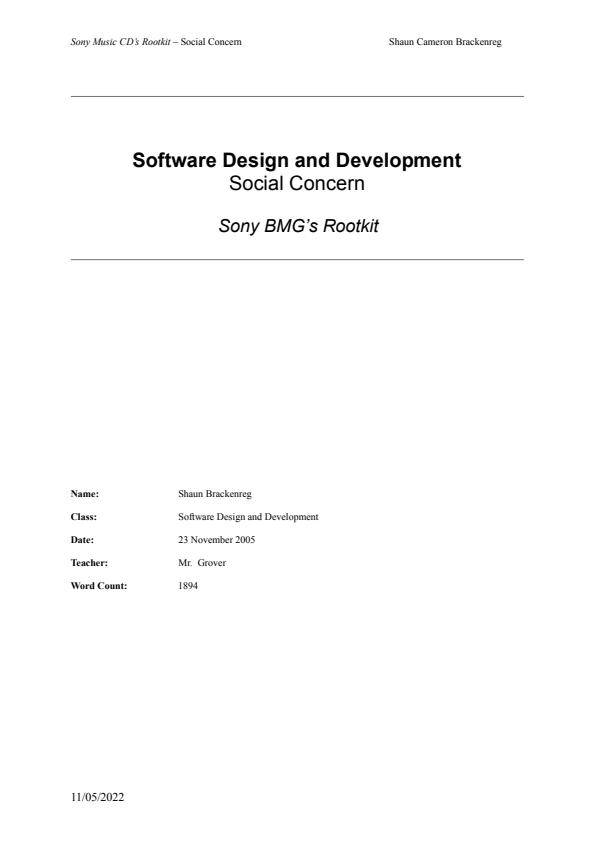 Sony Music CD's Rootkit – Social Concern Shaun Cameron Brackenreg

Software Design and Development
Social Concern

Sony BMG's Rootkit

Name: Shaun Brackenreg
Class: Software Design and Development
Date: 23 November 2005
Teacher: Mr. Grover
Word Count: 1894

11/05/2022